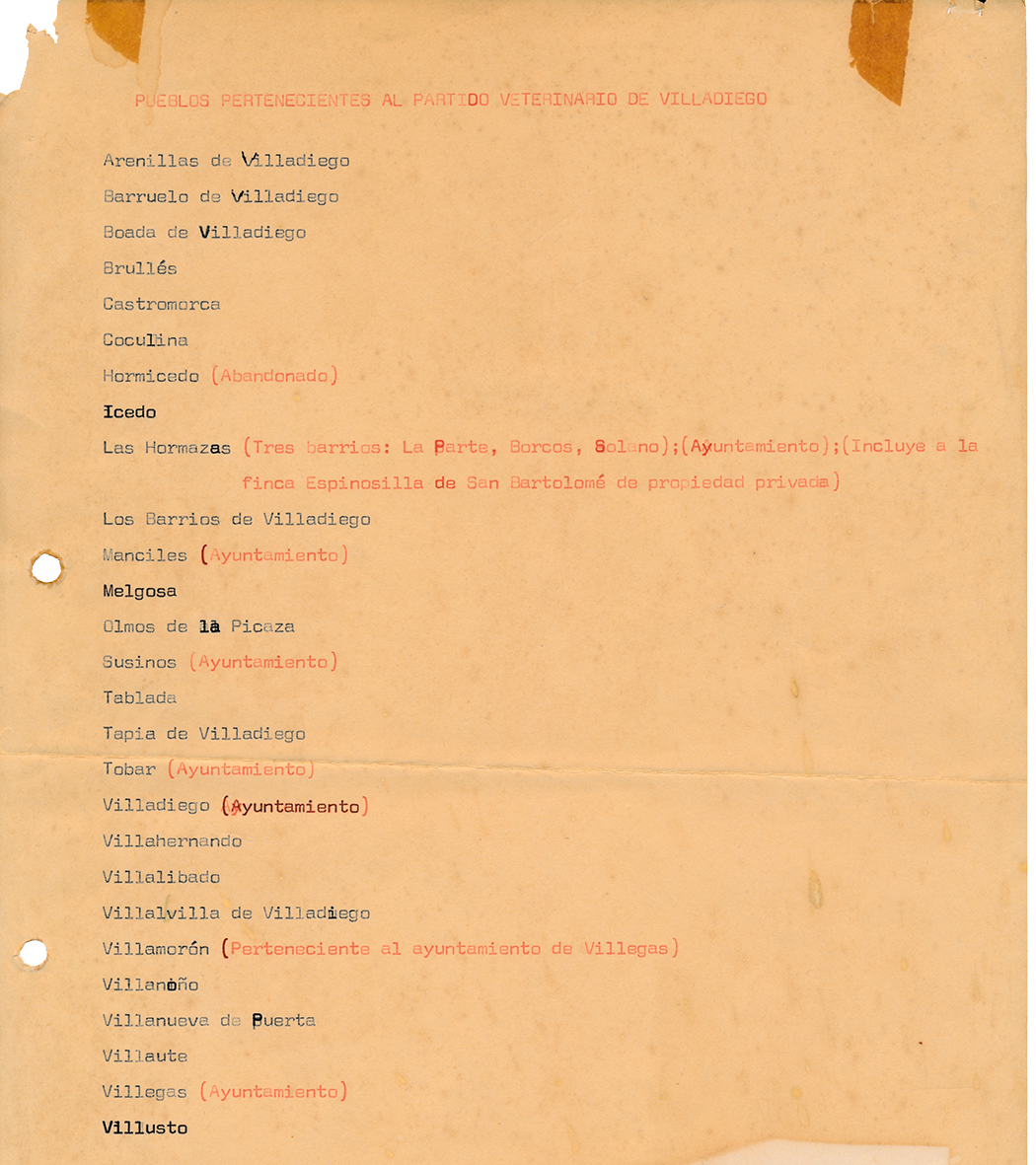 PUEBLOS PERTENECIENTES AL PARTIDO VETERINARIO DE VILLADIEGO

Arenillas de Villadiego

Barruelo de Villadiego

Boada de Villadiego

Brullés

Castromorca

Coculina

Hormicedo (Abandonado)

Icedo

Las Hormazas (Tres barrios: La Parte, Borcos, Solano);(Ayuntamiento);(Incluye a la finca Espinosilla de San Bartolomé de propiedad privada)

Los Barrios de Villadiego

Manciles (Ayuntamiento)

Melgosa

Olmos de la Picaza

Susinos (Ayuntamiento)

Tablada

Tapia de Villadiego

Tobar (Ayuntamiento)

Villadiego (Ayuntamiento)

Villahernando

Villalibado

Villalvilla de Villadiego

Villamorón (Perteneciente al ayuntamiento de Villegas)

Villanoño

Villanueva de Puerta

Villaute

Villegas (Ayuntamiento)

Villusto